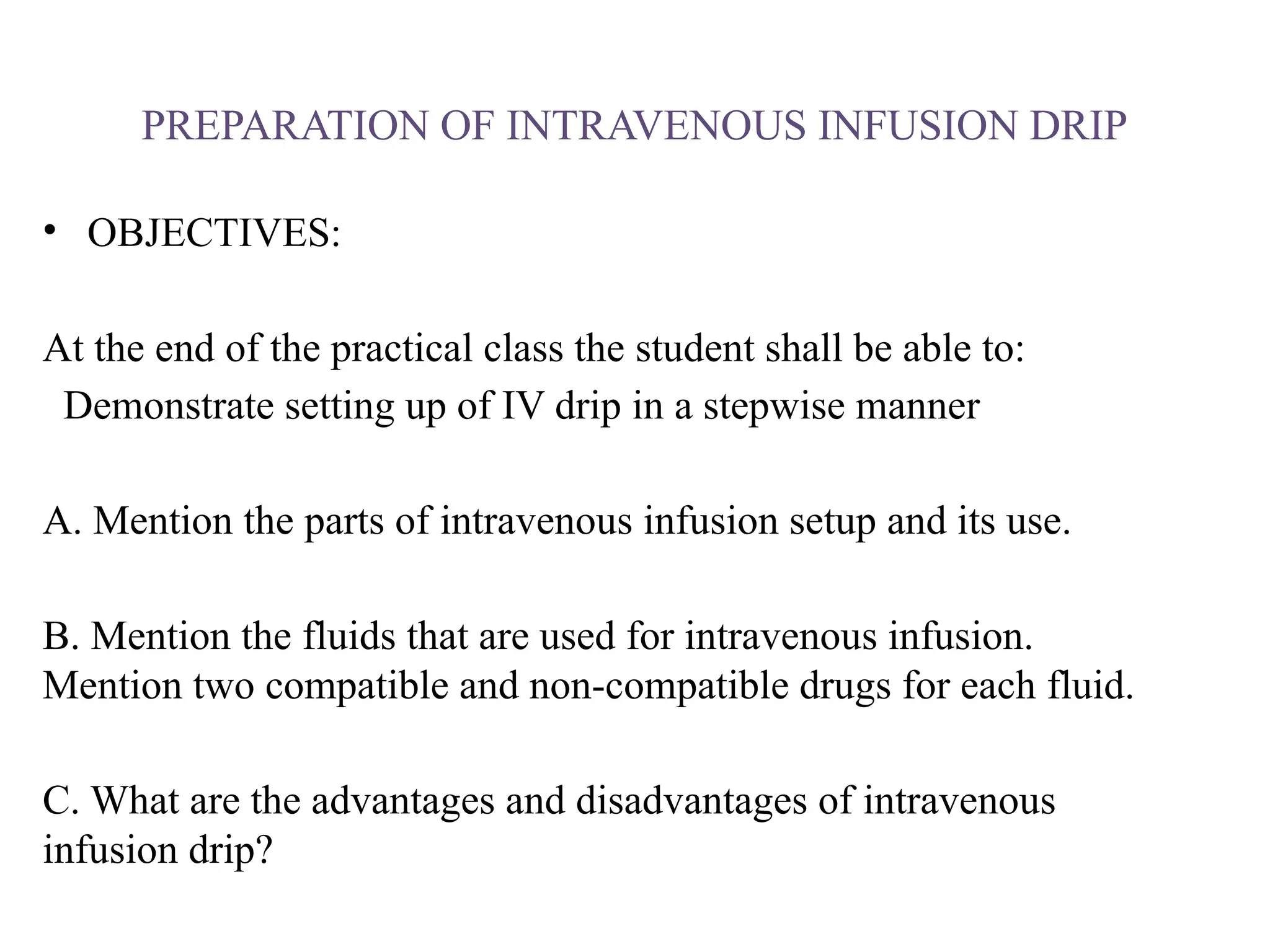 PREPARATION OF INTRAVENOUS INFUSION DRIP

• OBJECTIVES:

At the end of the practical class the student shall be able to:
Demonstrate setting up of IV drip in a stepwise manner

A. Mention the parts of intravenous infusion setup and its use.

B. Mention the fluids that are used for intravenous infusion. Mention two compatible and non-compatible drugs for each fluid.

C. What are the advantages and disadvantages of intravenous infusion drip?